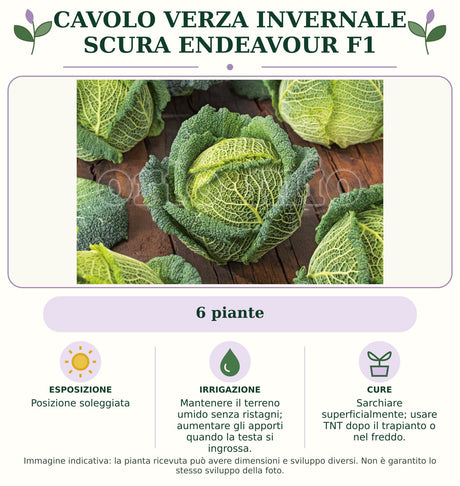 CAVOLO VERZA INVERNALE SCURA ENDEAVOUR F1

6 piante

ESPOSIZIONE
Posizione soleggiata

IRRIGAZIONE
Mantenere il terreno umido senza ristagni; aumentare gli apporti quando la testa si ingrossa.

CURE
Sarchiare superficialmente; usare TNT dopo il trapianto o nel freddo.

Immagine indicativa: la pianta ricevuta può avere dimensioni e sviluppo diversi. Non è garantito lo stesso sviluppo della foto.